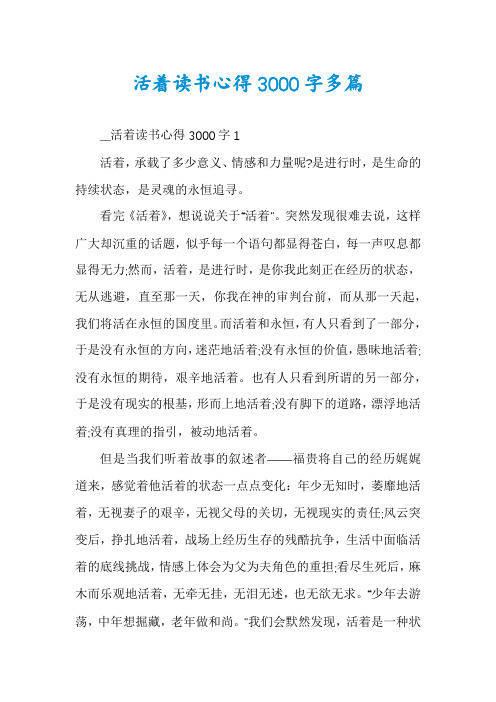 活着读书心得3000字多篇

__活着读书心得3000字1

活着，承载了多少意义、情感和力量呢?是进行时，是生命的持续状态，是灵魂的永恒追寻。

看完《活着》，想说说关于"活着"。突然发现很难去说，这样广大却沉重的话题，似乎每一个语句都显得苍白，每一声叹息都显得无力;然而，活着，是进行时，是你我此刻正在经历的状态，无从逃避，直至那一天，你我在神的审判台前，而从那一天起，我们将活在永恒的国度里。而活着和永恒，有人只看到了一部分，于是没有永恒的方向，迷茫地活着;没有永恒的价值，愚昧地活着;没有永恒的期待，艰辛地活着。也有人只看到所谓的另一部分，于是没有现实的根基，形而上地活着;没有脚下的道路，漂浮地活着;没有真理的指引，被动地活着。

但是当我们听着故事的叙述者——福贵将自己的经历娓娓道来，感觉着他活着的状态一点点变化：年少无知时，萎靡地活着，无视妻子的艰辛，无视父母的关切，无视现实的责任;风云突变后，挣扎地活着，战场上经历生存的残酷抗争，生活中面临活着的底线挑战，情感上体会为父为夫角色的重担;看尽生死后，麻木而乐观地活着，无牵无挂，无泪无述，也无欲无求。"少年去游荡，中年想掘藏，老年做和尚。"我们会默然发现，活着是一种状